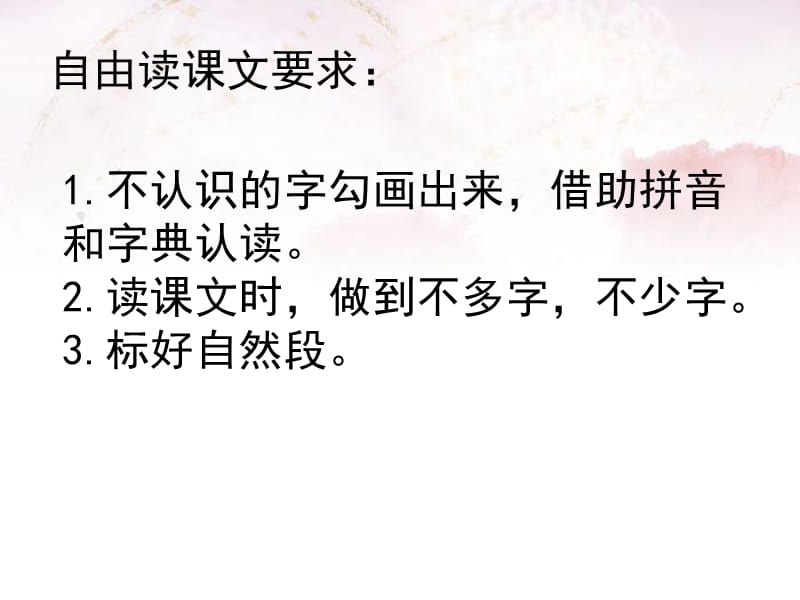 自由读课文要求：

1. 不认识的字勾画出来，借助拼音和字典认读。
2. 读课文时，做到不多字，不少字。
3. 标好自然段。